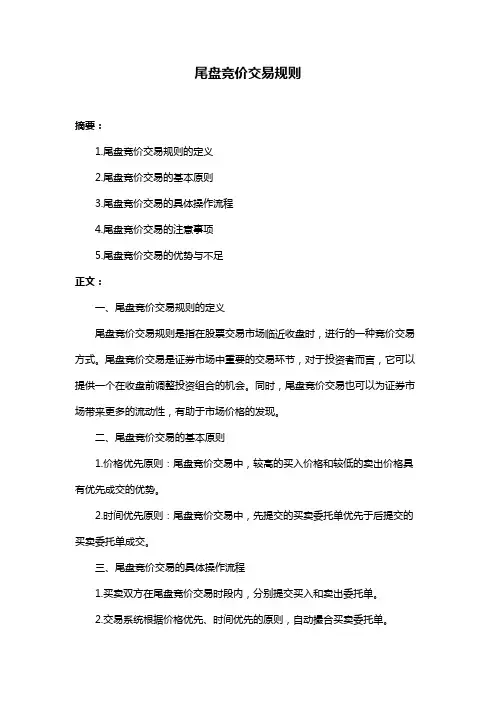 尾盘竞价交易规则

摘要：

1.尾盘竞价交易规则的定义

2.尾盘竞价交易的基本原则

3.尾盘竞价交易的具体操作流程

4.尾盘竞价交易的注意事项

5.尾盘竞价交易的优势与不足

正文：

一、尾盘竞价交易规则的定义

尾盘竞价交易规则是指在股票交易市场临近收盘时，进行的一种竞价交易方式。尾盘竞价交易是证券市场中重要的交易环节，对于投资者而言，它可以提供一个在收盘前调整投资组合的机会。同时，尾盘竞价交易也可以为证券市场带来更多的流动性，有助于市场价格的发现。

二、尾盘竞价交易的基本原则

1.价格优先原则：尾盘竞价交易中，较高的买入价格和较低的卖出价格具有优先成交的优势。

2.时间优先原则：尾盘竞价交易中，先提交的买卖委托单优先于后提交的买卖委托单成交。

三、尾盘竞价交易的具体操作流程

1.买卖双方在尾盘竞价交易时段内，分别提交买入和卖出委托单。

2.交易系统根据价格优先、时间优先的原则，自动撮合买卖委托单。